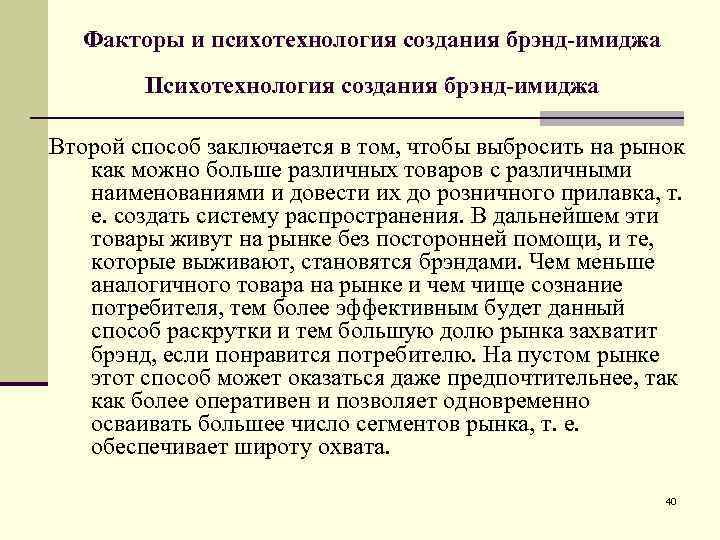 Факторы и психотехнология создания брэнд-имиджа

Психотехнология создания брэнд-имиджа

Второй способ заключается в том, чтобы выбросить на рынок как можно больше различных товаров с различными наименованиями и довести их до розничного прилавка, т. е. создать систему распространения. В дальнейшем эти товары живут на рынке без посторонней помощи, и те, которые выживают, становятся брэндами. Чем меньше аналогичного товара на рынке и чем чище сознание потребителя, тем более эффективным будет данный способ раскрутки и тем большую долю рынка захватит брэнд, если понравится потребителю. На пустом рынке этот способ может оказаться даже предпочтительнее, так как более оперативен и позволяет одновременно осваивать большее число сегментов рынка, т. е. обеспечивает широту охвата.

40